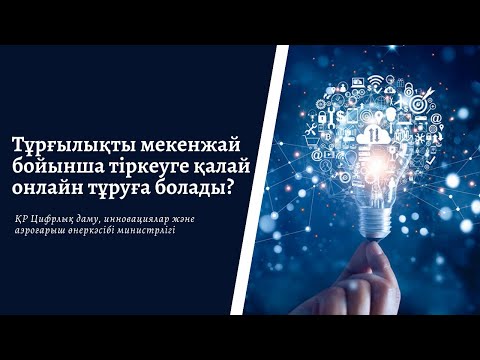 Тұрғылықты мекенжай бойынша тіркеуге қалай онлайн тұруға болады?

ҚР Цифрлық даму, инновациялар және аэроғарыш өнеркәсібі министрлігі